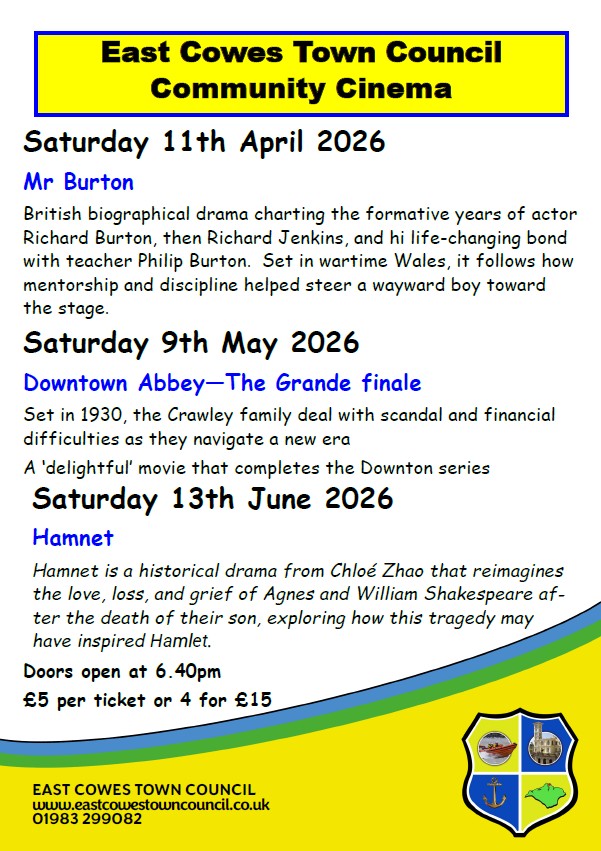 East Cowes Town Council
Community Cinema

Saturday 11th April 2026

Mr Burton

British biographical drama charting the formative years of actor Richard Burton, then Richard Jenkins, and hi life-changing bond with teacher Philip Burton. Set in wartime Wales, it follows how mentorship and discipline helped steer a wayward boy toward the stage.

Saturday 9th May 2026

Downtown Abbey—The Grande finale

Set in 1930, the Crawley family deal with scandal and financial difficulties as they navigate a new era

A 'delightful' movie that completes the Downton series

Saturday 13th June 2026

Hamnet

Hamnet is a historical drama from Chloé Zhao that reimagines the love, loss, and grief of Agnes and William Shakespeare after the death of their son, exploring how this tragedy may have inspired Hamlet.

Doors open at 6.40pm

£5 per ticket or 4 for £15

EAST COWES TOWN COUNCIL
www.eastcowestowncouncil.co.uk
01983 299082